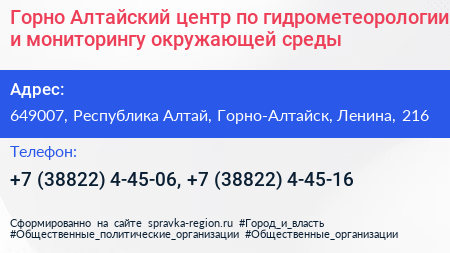 Горно Алтайский центр по гидрометеорологии и мониторингу окружающей среды

Адрес:

649007, Республика Алтай, Горно-Алтайск, Ленина, 216

Телефон:

+7 (38822) 4-45-06, +7 (38822) 4-45-16

Сформированно на сайте spravka-region.ru #Город_и_власть #Общественные_политические_организации #Общественные_организации